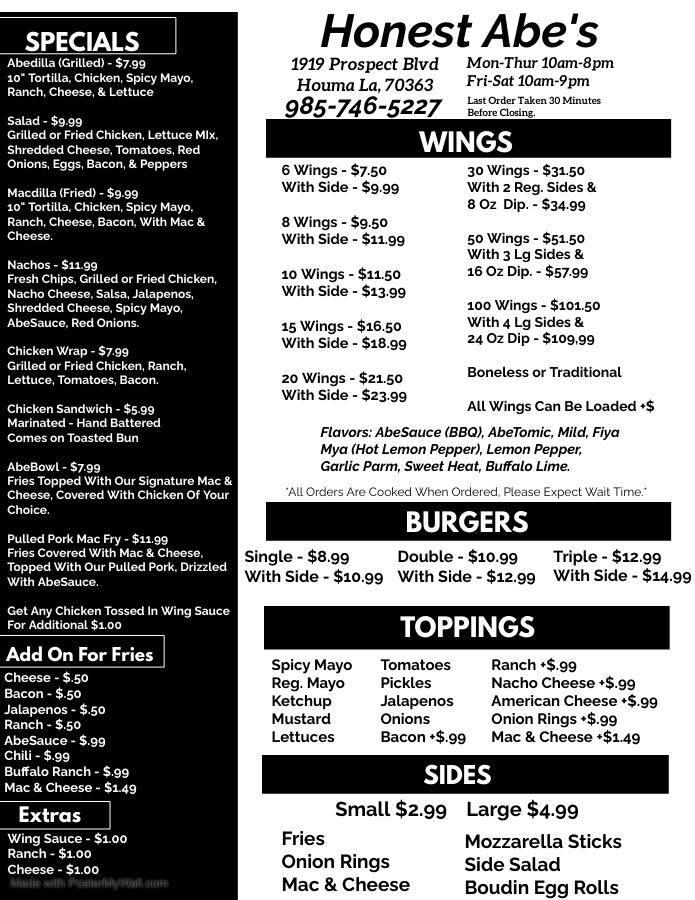 SPECIALS

Abedilla (Grilled) - $7.99
10" Tortilla, Chicken, Spicy Mayo, Ranch, Cheese, & Lettuce

Salad - $9.99
Grilled or Fried Chicken, Lettuce MIx, Shredded Cheese, Tomatoes, Red Onions, Eggs, Bacon, & Peppers

Macdilla (Fried) - $9.99
10" Tortilla, Chicken, Spicy Mayo, Ranch, Cheese, Bacon, With Mac & Cheese.

Nachos - $11.99
Fresh Chips, Grilled or Fried Chicken, Nacho Cheese, Salsa, Jalapenos, Shredded Cheese, Spicy Mayo, AbeSauce, Red Onions.

Chicken Wrap - $7.99
Grilled or Fried Chicken, Ranch, Lettuce, Tomatoes, Bacon.

Chicken Sandwich - $5.99
Marinated - Hand Battered
Comes on Toasted Bun

AbeBowl - $7.99
Fries Topped With Our Signature Mac & Cheese, Covered With Chicken Of Your Choice.

Pulled Pork Mac Fry - $11.99
Fries Covered With Mac & Cheese, Topped With Our Pulled Pork, Drizzled With AbeSauce.

Get Any Chicken Tossed In Wing Sauce For Additional $1.00

Add On For Fries

Cheese - $.50
Bacon - $.50
Jalapenos - $.50
Ranch - $.50
AbeSauce - $.99
Chili - $.99
Buffalo Ranch - $.99
Mac & Cheese - $1.49

Extras

Wing Sauce - $1.00
Ranch - $1.00
Cheese - $1.00

Made with PosterMyWall.com

Honest Abe's

1919 Prospect Blvd
Houma La, 70363
985-746-5227

Mon-Thur 10am-8pm
Fri-Sat 10am-9pm
Last Order Taken 30 Minutes Before Closing.

WINGS

6 Wings - $7.50
With Side - $9.99

8 Wings - $9.50
With Side - $11.99

10 Wings - $11.50
With Side - $13.99

15 Wings - $16.50
With Side - $18.99

20 Wings - $21.50
With Side - $23.99

30 Wings - $31.50
With 2 Reg. Sides & 8 Oz Dip. - $34.99

50 Wings - $51.50
With 3 Lg Sides & 16 Oz Dip. - $57.99

100 Wings - $101.50
With 4 Lg Sides & 24 Oz Dip - $109,99

Boneless or Traditional

All Wings Can Be Loaded +$

Flavors: AbeSauce (BBQ), AbeTomic, Mild, Fiya Mya (Hot Lemon Pepper), Lemon Pepper, Garlic Parm, Sweet Heat, Buffalo Lime.

*All Orders Are Cooked When Ordered, Please Expect Wait Time.*

BURGERS

Single - $8.99
With Side - $10.99

Double - $10.99
With Side - $12.99

Triple - $12.99
With Side - $14.99

TOPPINGS

Spicy Mayo
Reg. Mayo
Ketchup
Mustard
Lettuces

Tomatoes
Pickles
Jalapenos
Onions
Bacon +$.99

Ranch +$.99
Nacho Cheese +$.99
American Cheese +$.99
Onion Rings +$.99
Mac & Cheese +$1.49

SIDES

Small $2.99 Large $4.99

Fries
Onion Rings
Mac & Cheese

Mozzarella Sticks
Side Salad
Boudin Egg Rolls